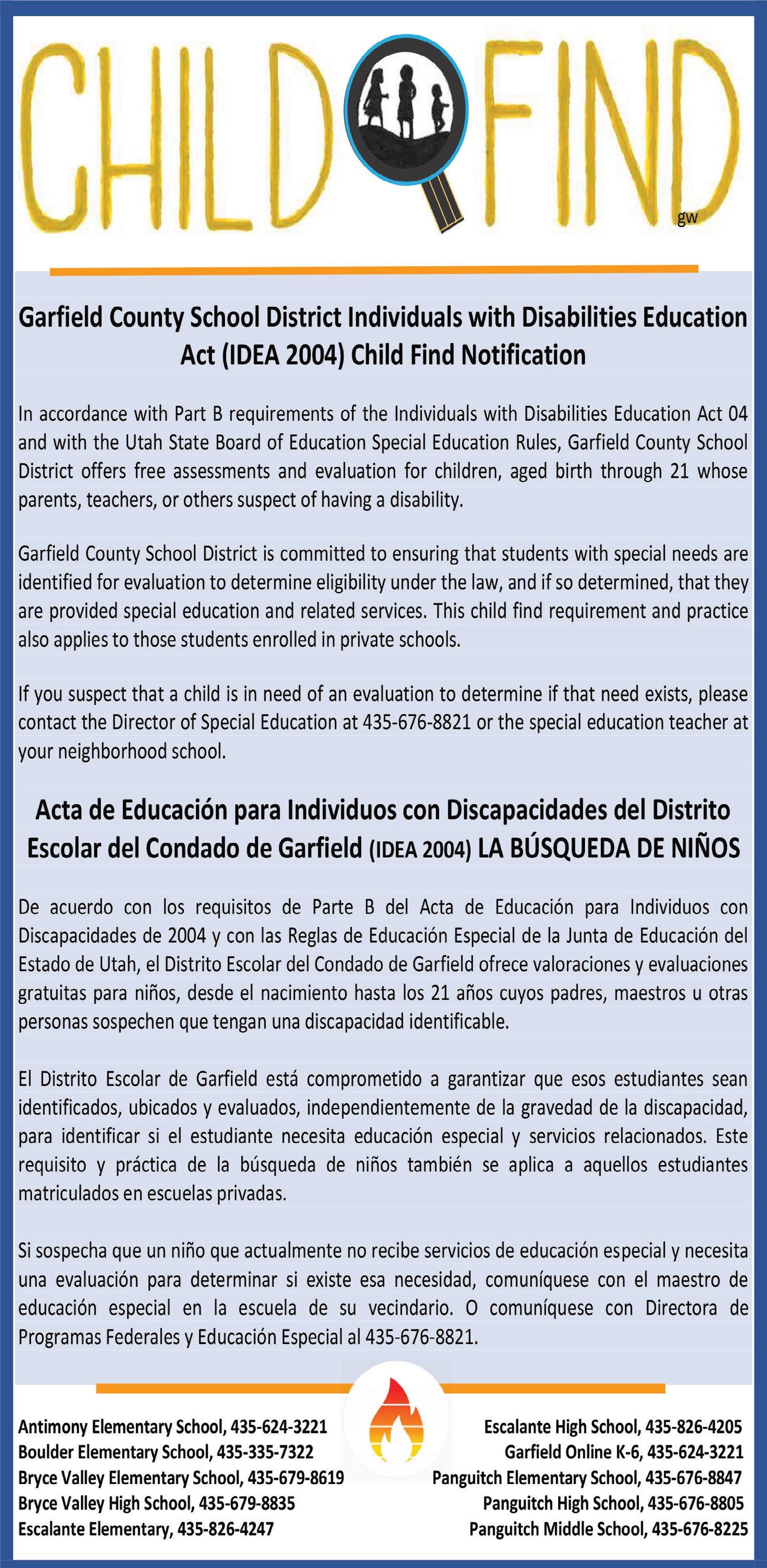 CHILD FIND
gw

Garfield County School District Individuals with Disabilities Education Act (IDEA 2004) Child Find Notification

In accordance with Part B requirements of the Individuals with Disabilities Education Act 04 and with the Utah State Board of Education Special Education Rules, Garfield County School District offers free assessments and evaluation for children, aged birth through 21 whose parents, teachers, or others suspect of having a disability.

Garfield County School District is committed to ensuring that students with special needs are identified for evaluation to determine eligibility under the law, and if so determined, that they are provided special education and related services. This child find requirement and practice also applies to those students enrolled in private schools.

If you suspect that a child is in need of an evaluation to determine if that need exists, please contact the Director of Special Education at 435-676-8821 or the special education teacher at your neighborhood school.

Acta de Educación para Individuos con Discapacidades del Distrito Escolar del Condado de Garfield (IDEA 2004) LA BÚSQUEDA DE NIÑOS

De acuerdo con los requisitos de Parte B del Acta de Educación para Individuos con Discapacidades de 2004 y con las Reglas de Educación Especial de la Junta de Educación del Estado de Utah, el Distrito Escolar del Condado de Garfield ofrece valoraciones y evaluaciones gratuitas para niños, desde el nacimiento hasta los 21 años cuyos padres, maestros u otras personas sospechen que tengan una discapacidad identificable.

El Distrito Escolar de Garfield está comprometido a garantizar que esos estudiantes sean identificados, ubicados y evaluados, independientemente de la gravedad de la discapacidad, para identificar si el estudiante necesita educación especial y servicios relacionados. Este requisito y práctica de la búsqueda de niños también se aplica a aquellos estudiantes matriculados en escuelas privadas.

Si sospecha que un niño que actualmente no recibe servicios de educación especial y necesita una evaluación para determinar si existe esa necesidad, comuníquese con el maestro de educación especial en la escuela de su vecindario. O comuníquese con Directora de Programas Federales y Educación Especial al 435-676-8821.

Antimony Elementary School, 435-624-3221
Boulder Elementary School, 435-335-7322
Bryce Valley Elementary School, 435-679-8619
Bryce Valley High School, 435-679-8835
Escalante Elementary, 435-826-4247

Escalante High School, 435-826-4205
Garfield Online K-6, 435-624-3221
Panguitch Elementary School, 435-676-8847
Panguitch High School, 435-676-8805
Panguitch Middle School, 435-676-8225